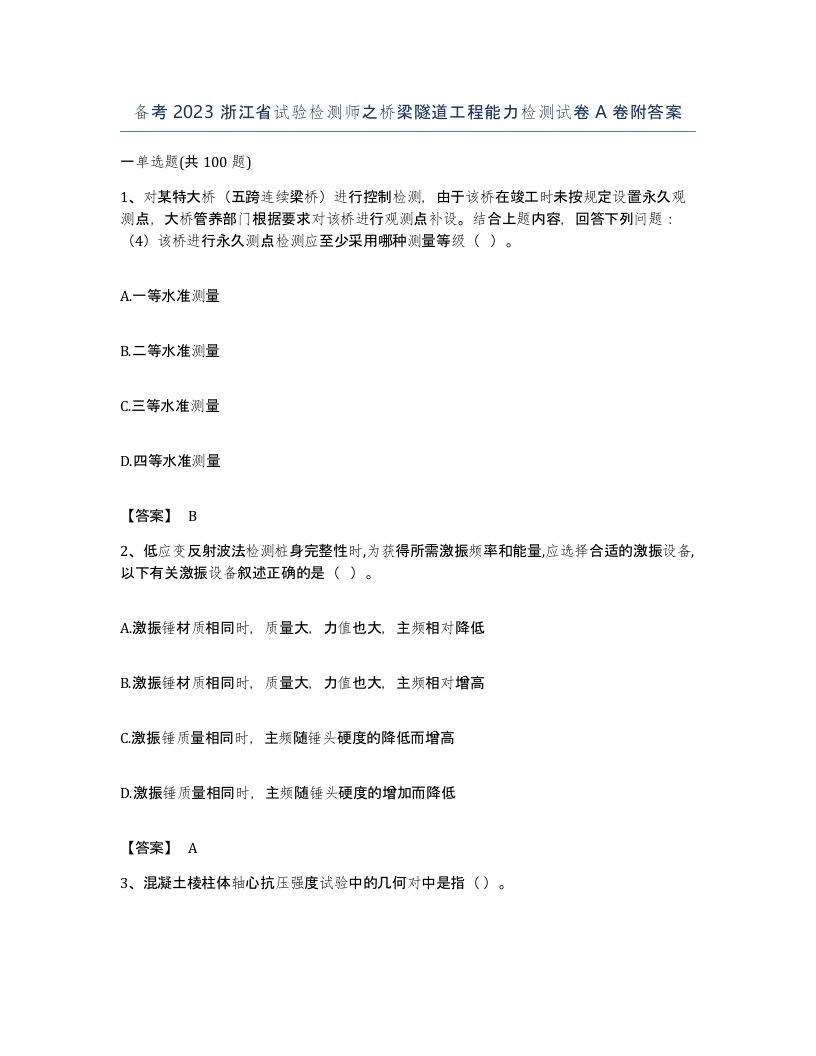 备考 2023 浙江省试验检测师之桥梁隧道工程能力检测试卷 A 卷附答案

一单选题(共 100 题)

1、对某特大桥（五跨连续梁桥）进行控制检测，由于该桥在竣工时未按规定设置永久观测点，大桥管养部门根据要求对该桥进行观测点补设。结合上题内容，回答下列问题：（4）该桥进行永久测点检测应至少采用哪种测量等级（ ）。

A.一等水准测量

B.二等水准测量

C.三等水准测量

D.四等水准测量

【答案】 B

2、低应变反射波法检测桩身完整性时,为获得所需激振频率和能量,应选择合适的激振设备,以下有关激振设备叙述正确的是（ ）。

A.激振锤材质相同时，质量大，力值也大，主频相对降低

B.激振锤材质相同时，质量大，力值也大，主频相对增高

C.激振锤质量相同时，主频随锤头硬度的降低而增高

D.激振锤质量相同时，主频随锤头硬度的增加而降低

【答案】 A

3、混凝土棱柱体轴心抗压强度试验中的几何对中是指（）。